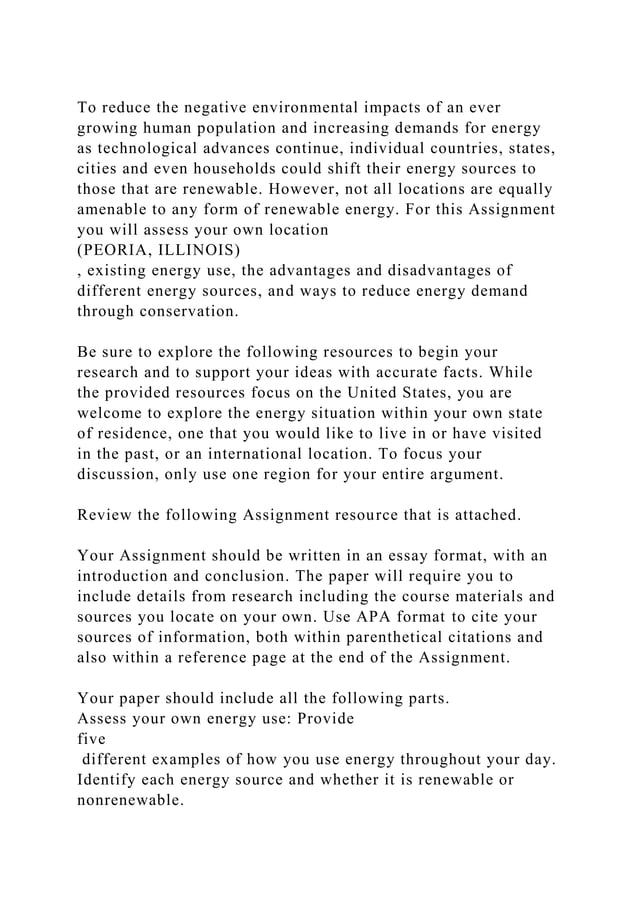 To reduce the negative environmental impacts of an ever growing human population and increasing demands for energy as technological advances continue, individual countries, states, cities and even households could shift their energy sources to those that are renewable. However, not all locations are equally amenable to any form of renewable energy. For this Assignment you will assess your own location

(PEORIA, ILLINOIS)

, existing energy use, the advantages and disadvantages of different energy sources, and ways to reduce energy demand through conservation.

Be sure to explore the following resources to begin your research and to support your ideas with accurate facts. While the provided resources focus on the United States, you are welcome to explore the energy situation within your own state of residence, one that you would like to live in or have visited in the past, or an international location. To focus your discussion, only use one region for your entire argument.

Review the following Assignment resource that is attached.

Your Assignment should be written in an essay format, with an introduction and conclusion. The paper will require you to include details from research including the course materials and sources you locate on your own. Use APA format to cite your sources of information, both within parenthetical citations and also within a reference page at the end of the Assignment.

Your paper should include all the following parts.

Assess your own energy use: Provide

five

different examples of how you use energy throughout your day. Identify each energy source and whether it is renewable or nonrenewable.